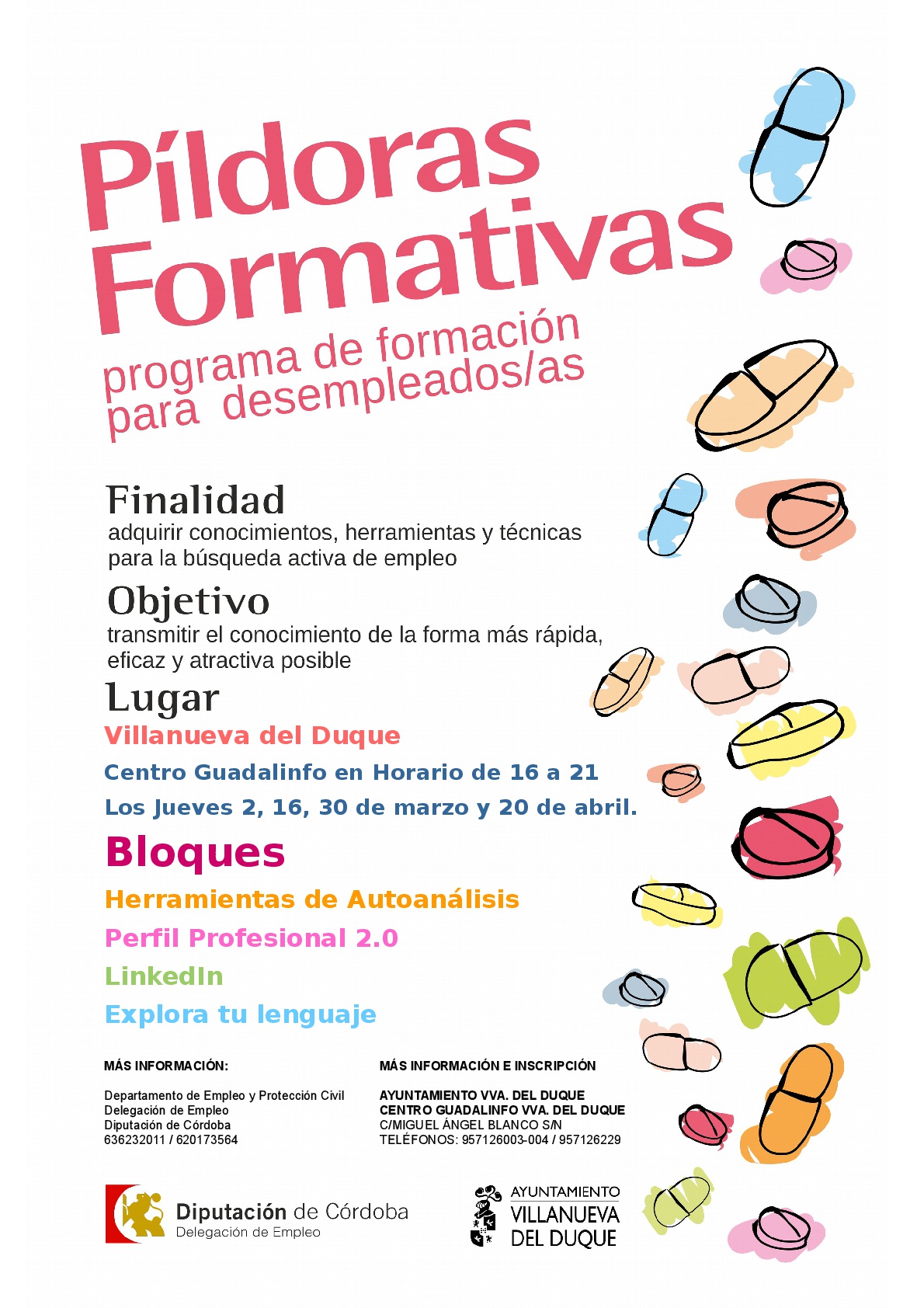 Píldoras Formativas

programa de formación para desempleados/as

Finalidad
adquirir conocimientos, herramientas y técnicas para la búsqueda activa de empleo

Objetivo
transmitir el conocimiento de la forma más rápida, eficaz y atractiva posible

Lugar
Villanueva del Duque
Centro Guadalinfo en Horario de 16 a 21
Los Jueves 2, 16, 30 de marzo y 20 de abril.

Bloques
Herramientas de Autoanálisis
Perfil Profesional 2.0
LinkedIn
Explora tu lenguaje

MÁS INFORMACIÓN:

Departamento de Empleo y Protección Civil
Delegación de Empleo
Diputación de Córdoba
636232011 / 620173564

MÁS INFORMACIÓN E INSCRIPCIÓN

AYUNTAMIENTO VVA. DEL DUQUE
CENTRO GUADALINFO VVA. DEL DUQUE
C/MIGUEL ÁNGEL BLANCO S/N
TELÉFONOS: 957126003-004 / 957126229

Diputación de Córdoba
Delegación de Empleo

AYUNTAMIENTO
VILLANUEVA DEL DUQUE